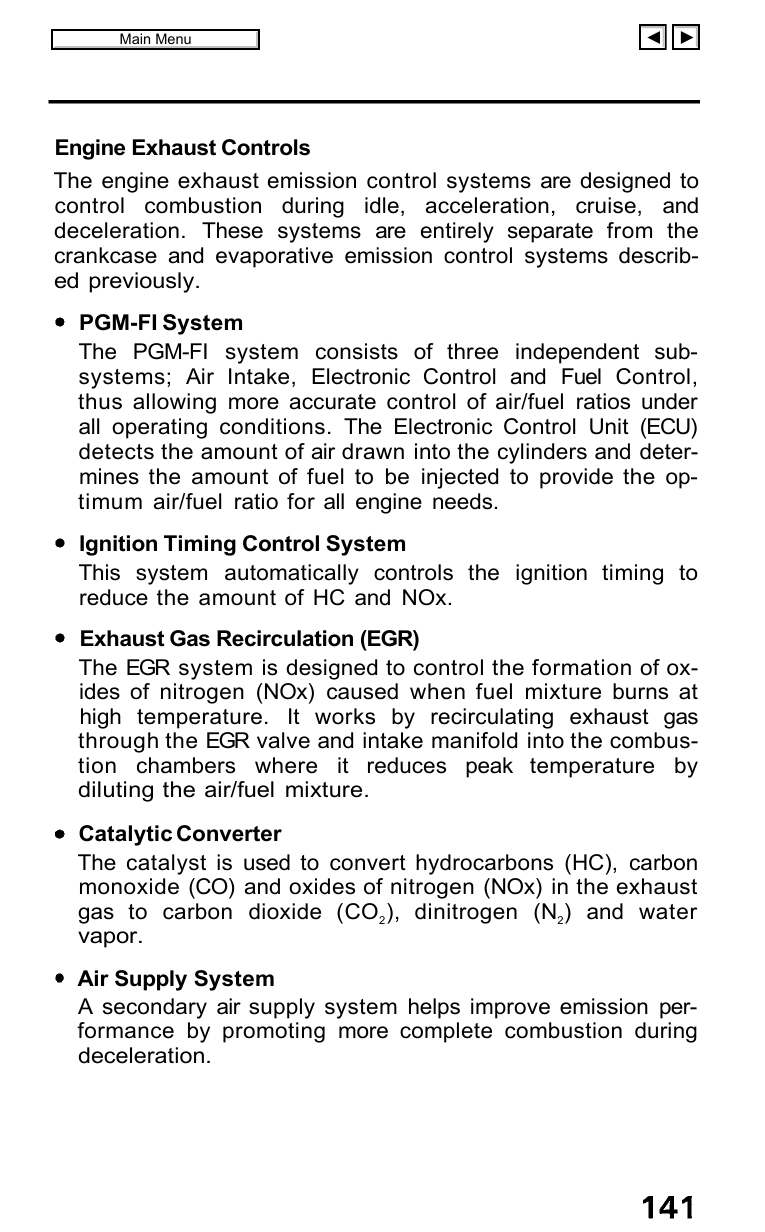 Main Menu

Engine Exhaust Controls

The engine exhaust emission control systems are designed to control combustion during idle, acceleration, cruise, and deceleration. These systems are entirely separate from the crankcase and evaporative emission control systems described previously.

• PGM-FI System
The PGM-FI system consists of three independent subsystems; Air Intake, Electronic Control and Fuel Control, thus allowing more accurate control of air/fuel ratios under all operating conditions. The Electronic Control Unit (ECU) detects the amount of air drawn into the cylinders and determines the amount of fuel to be injected to provide the optimum air/fuel ratio for all engine needs.

• Ignition Timing Control System
This system automatically controls the ignition timing to reduce the amount of HC and NOx.

• Exhaust Gas Recirculation (EGR)
The EGR system is designed to control the formation of oxides of nitrogen (NOx) caused when fuel mixture burns at high temperature. It works by recirculating exhaust gas through the EGR valve and intake manifold into the combustion chambers where it reduces peak temperature by diluting the air/fuel mixture.

• Catalytic Converter
The catalyst is used to convert hydrocarbons (HC), carbon monoxide (CO) and oxides of nitrogen (NOx) in the exhaust gas to carbon dioxide ($CO_2$), dinitrogen ($N_2$) and water vapor.

• Air Supply System
A secondary air supply system helps improve emission performance by promoting more complete combustion during deceleration.

141